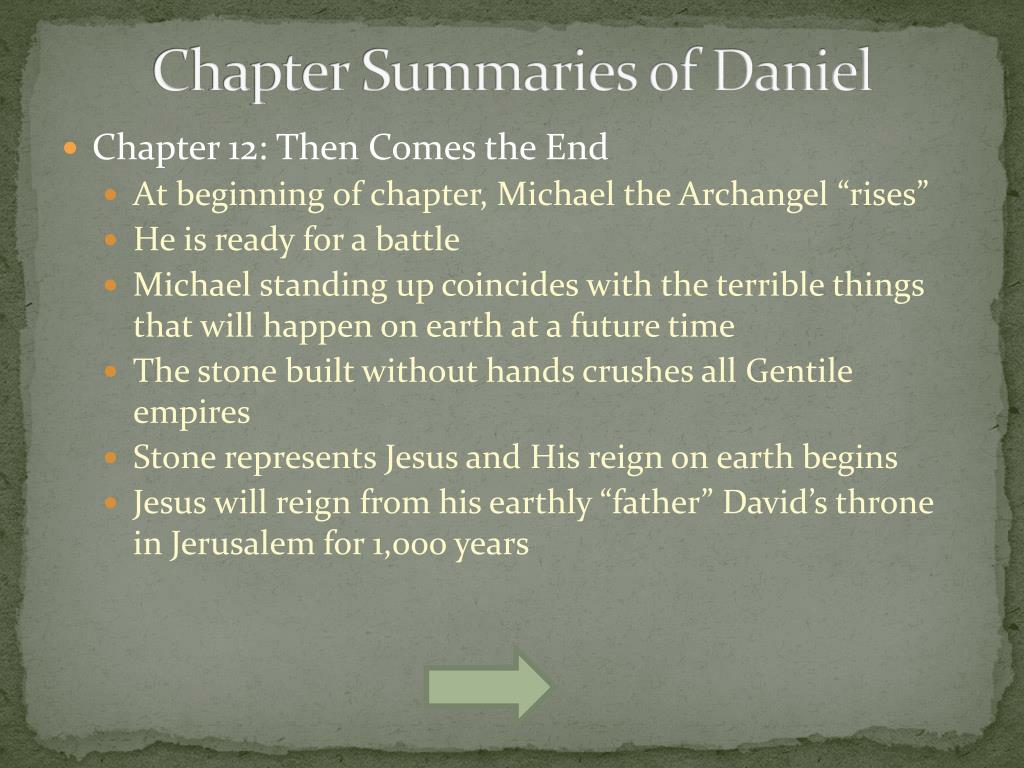 Chapter Summaries of Daniel

• Chapter 12: Then Comes the End
• At beginning of chapter, Michael the Archangel "rises"
• He is ready for a battle
• Michael standing up coincides with the terrible things that will happen on earth at a future time
• The stone built without hands crushes all Gentile empires
• Stone represents Jesus and His reign on earth begins
• Jesus will reign from his earthly "father" David's throne in Jerusalem for 1,000 years